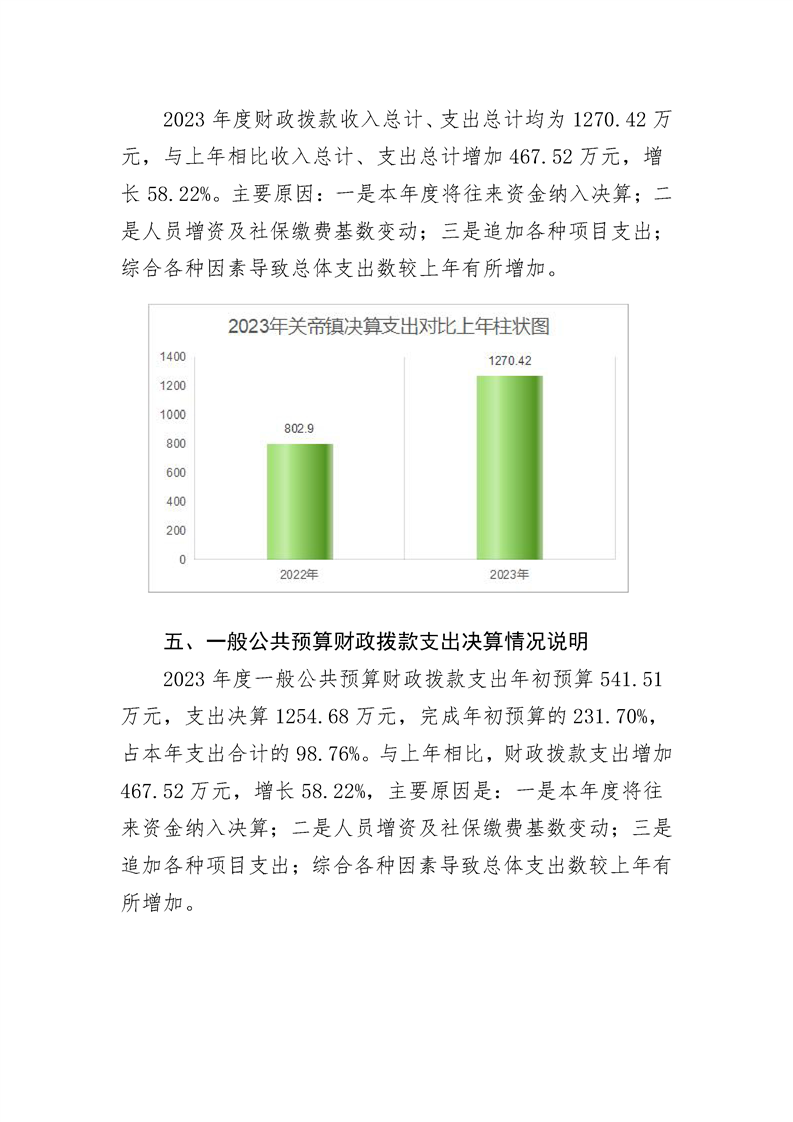 2023 年度财政拨款收入总计、支出总计均为 1270.42 万元，与上年相比收入总计、支出总计增加 467.52 万元，增长 58.22%。主要原因：一是本年度将往来资金纳入决算；二是人员增资及社保缴费基数变动；三是追加各种项目支出；综合各种因素导致总体支出数较上年有所增加。

2023年关帝镇决算支出对比上年柱状图

1400
1200
1000
800
600
400
200
0

802.9
1270.42

2022年
2023年

五、一般公共预算财政拨款支出决算情况说明

2023 年度一般公共预算财政拨款支出年初预算 541.51 万元，支出决算 1254.68 万元，完成年初预算的 231.70%，占本年支出合计的 98.76%。与上年相比，财政拨款支出增加 467.52 万元，增长 58.22%，主要原因是：一是本年度将往来资金纳入决算；二是人员增资及社保缴费基数变动；三是追加各种项目支出；综合各种因素导致总体支出数较上年有所增加。